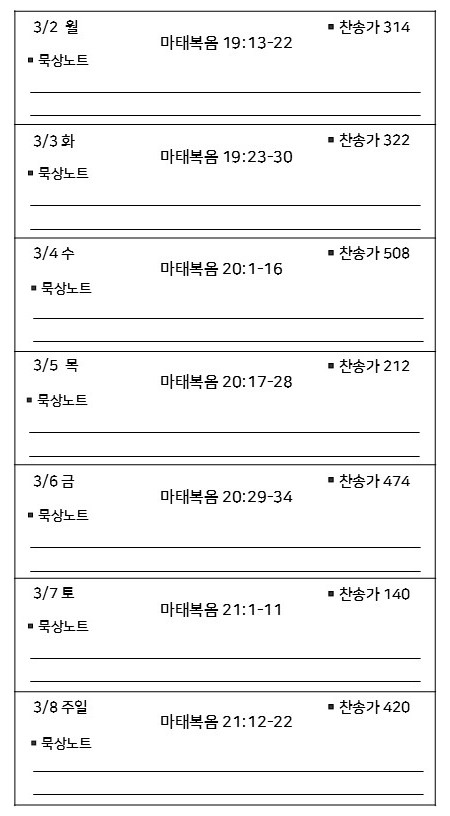 3/2 월
마태복음 19:13-22
▪ 찬송가 314
▪ 묵상노트

3/3 화
마태복음 19:23-30
▪ 찬송가 322
▪ 묵상노트

3/4 수
마태복음 20:1-16
▪ 찬송가 508
▪ 묵상노트

3/5 목
마태복음 20:17-28
▪ 찬송가 212
▪ 묵상노트

3/6 금
마태복음 20:29-34
▪ 찬송가 474
▪ 묵상노트

3/7 토
마태복음 21:1-11
▪ 찬송가 140
▪ 묵상노트

3/8 주일
마태복음 21:12-22
▪ 찬송가 420
▪ 묵상노트